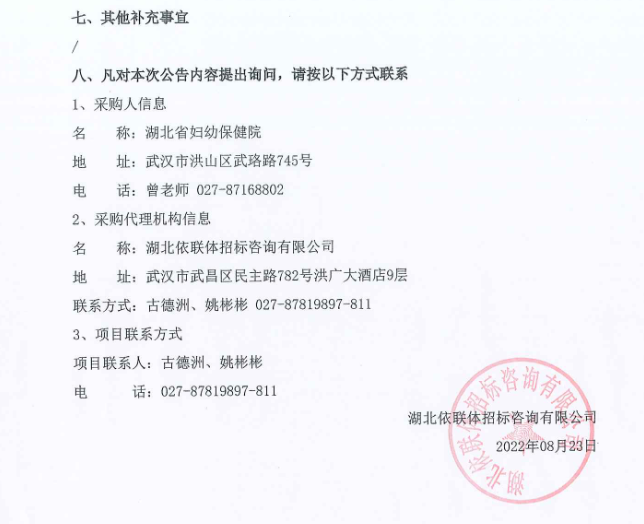 七、其他补充事宜

/

八、凡对本次公告内容提出询问，请按以下方式联系

1、采购人信息

名　　称：湖北省妇幼保健院

地　　址：武汉市洪山区武珞路745号

电　　话：曾老师 027-87168802

2、采购代理机构信息

名　　称：湖北依联体招标咨询有限公司

地　　址：武汉市武昌区民主路782号洪广大酒店9层

联系方式：古德洲、姚彬彬 027-87819897-811

3、项目联系方式

项目联系人：古德洲、姚彬彬

电　　话：027-87819897-811

湖北依联体招标咨询有限公司

2022年08月23日

湖北依联体招标咨询有限公司